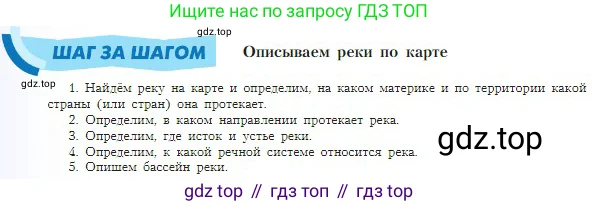 Ищите нас по запросу ГДЗ ТОП

gdz.top

ШАГ ЗА ШАГОМ

Описываем реки по карте

gdz.top

1. Найдём реку на карте и определим, на каком материке и по территории какой страны (или стран) она протекает.
2. Определим, в каком направлении протекает река.
3. Определим, где исток и устье реки.
4. Определим, к какой речной системе относится река.
5. Опишем бассейн реки.

gdz.top

gdz top // гдз топ // гдз top